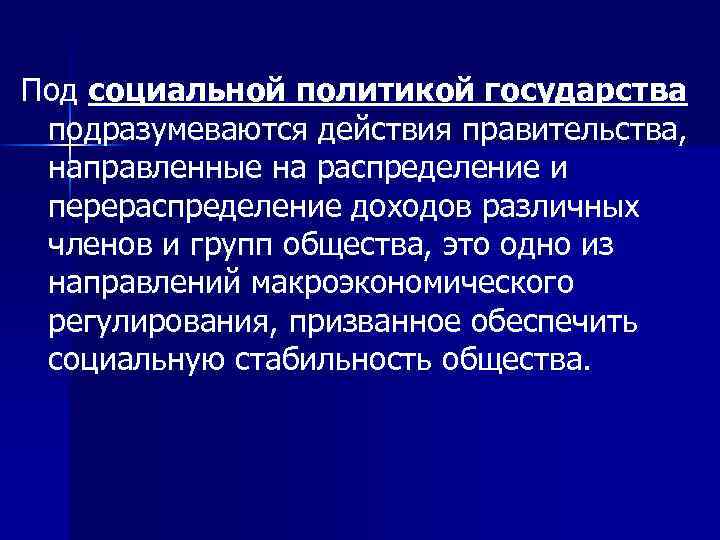 Под социальной политикой государства подразумеваются действия правительства, направленные на распределение и перераспределение доходов различных членов и групп общества, это одно из направлений макроэкономического регулирования, призванное обеспечить социальную стабильность общества.